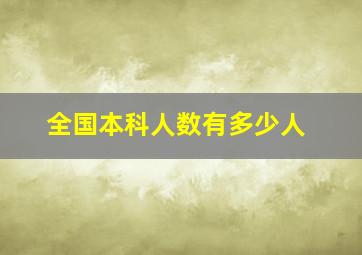 全国本科人数有多少人